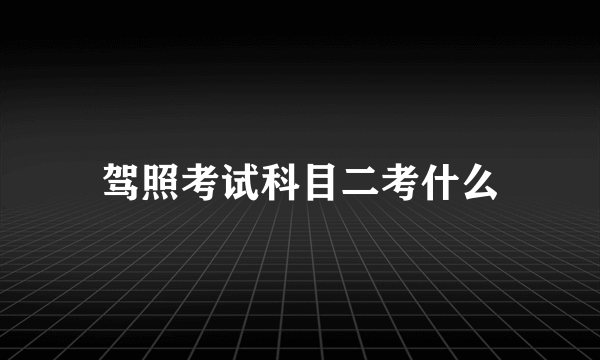 驾照考试科目二考什么